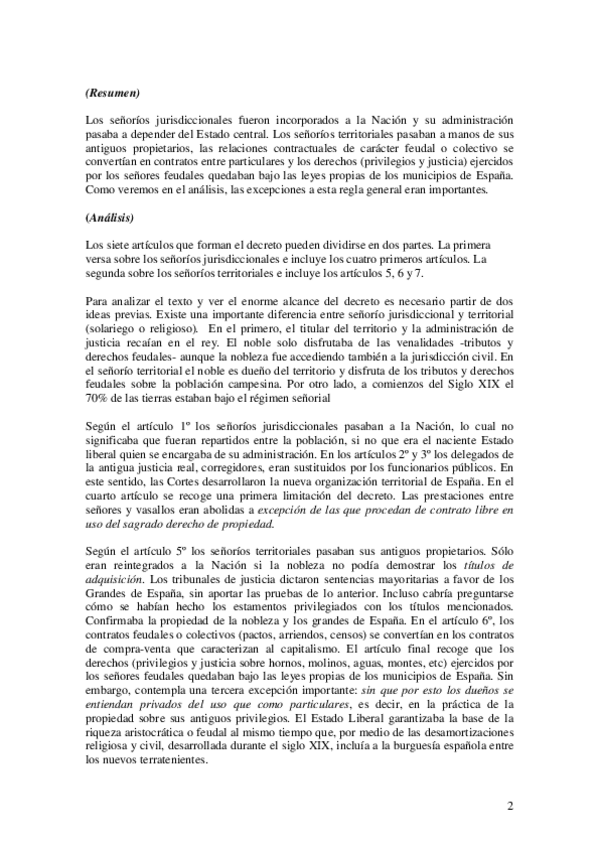 (Resumen)

Los señoríos jurisdiccionales fueron incorporados a la Nación y su administración pasaba a depender del Estado central. Los señoríos territoriales pasaban a manos de sus antiguos propietarios, las relaciones contractuales de carácter feudal o colectivo se convertían en contratos entre particulares y los derechos (privilegios y justicia) ejercidos por los señores feudales quedaban bajo las leyes propias de los municipios de España. Como veremos en el análisis, las excepciones a esta regla general eran importantes.

(Análisis)

Los siete artículos que forman el decreto pueden dividirse en dos partes. La primera versa sobre los señoríos jurisdiccionales e incluye los cuatro primeros artículos. La segunda sobre los señoríos territoriales e incluye los artículos 5, 6 y 7.

Para analizar el texto y ver el enorme alcance del decreto es necesario partir de dos ideas previas. Existe una importante diferencia entre señorío jurisdiccional y territorial (solariego o religioso). En el primero, el titular del territorio y la administración de justicia recaían en el rey. El noble solo disfrutaba de las venalidades -tributos y derechos feudales- aunque la nobleza fue accediendo también a la jurisdicción civil. En el señorío territorial el noble es dueño del territorio y disfruta de los tributos y derechos feudales sobre la población campesina. Por otro lado, a comienzos del Siglo XIX el 70% de las tierras estaban bajo el régimen señorial

Según el artículo 1º los señoríos jurisdiccionales pasaban a la Nación, lo cual no significaba que fueran repartidos entre la población, si no que era el naciente Estado liberal quien se encargaba de su administración. En los artículos 2º y 3º los delegados de la antigua justicia real, corregidores, eran sustituidos por los funcionarios públicos. En este sentido, las Cortes desarrollaron la nueva organización territorial de España. En el cuarto artículo se recoge una primera limitación del decreto. Las prestaciones entre señores y vasallos eran abolidas a excepción de las que procedan de contrato libre en uso del sagrado derecho de propiedad.

Según el artículo 5º los señoríos territoriales pasaban sus antiguos propietarios. Sólo eran reintegrados a la Nación si la nobleza no podía demostrar los títulos de adquisición. Los tribunales de justicia dictaron sentencias mayoritarias a favor de los Grandes de España, sin aportar las pruebas de lo anterior. Incluso cabría preguntarse cómo se habían hecho los estamentos privilegiados con los títulos mencionados. Confirmaba la propiedad de la nobleza y los grandes de España. En el artículo 6º, los contratos feudales o colectivos (pactos, arriendos, censos) se convertían en los contratos de compra-venta que caracterizan al capitalismo. El artículo final recoge que los derechos (privilegios y justicia sobre hornos, molinos, aguas, montes, etc) ejercidos por los señores feudales quedaban bajo las leyes propias de los municipios de España. Sin embargo, contempla una tercera excepción importante: sin que por esto los dueños se entiendan privados del uso que como particulares, es decir, en la práctica de la propiedad sobre sus antiguos privilegios. El Estado Liberal garantizaba la base de la riqueza aristocrática o feudal al mismo tiempo que, por medio de las desamortizaciones religiosa y civil, desarrollada durante el siglo XIX, incluía a la burguesía española entre los nuevos terratenientes.

2